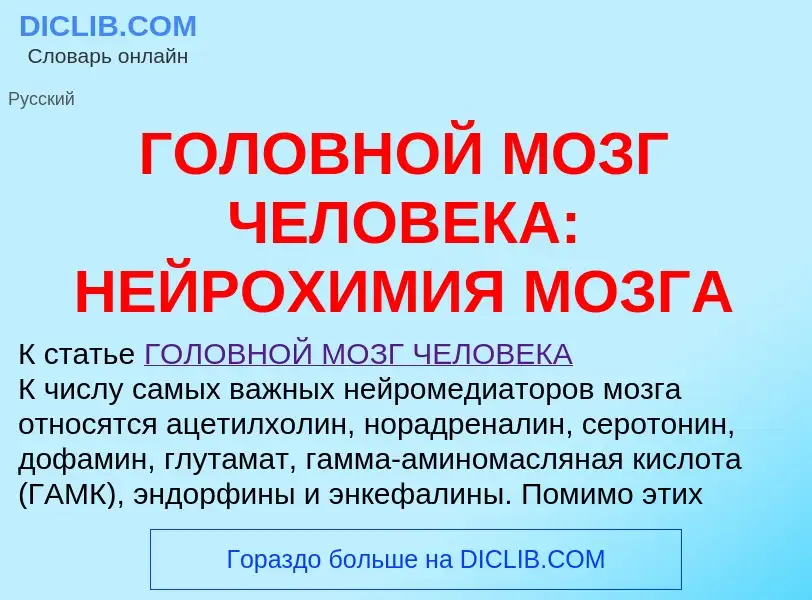 DICLIB.COM
Словарь онлайн

Русский

ГОЛОВНОЙ МОЗГ ЧЕЛОВЕКА: НЕЙРОХИМИЯ МОЗГА

К статье ГОЛОВНОЙ МОЗГ ЧЕЛОВЕКА
К числу самых важных нейромедиаторов мозга относятся ацетилхолин, норадреналин, серотонин, дофамин, глутамат, гамма-аминомасляная кислота (ГАМК), эндорфины и энкефалины. Помимо этих

Гораздо больше на DICLIB.COM